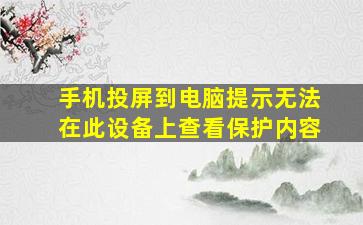 手机投屏到电脑提示无法在此设备上查看保护内容